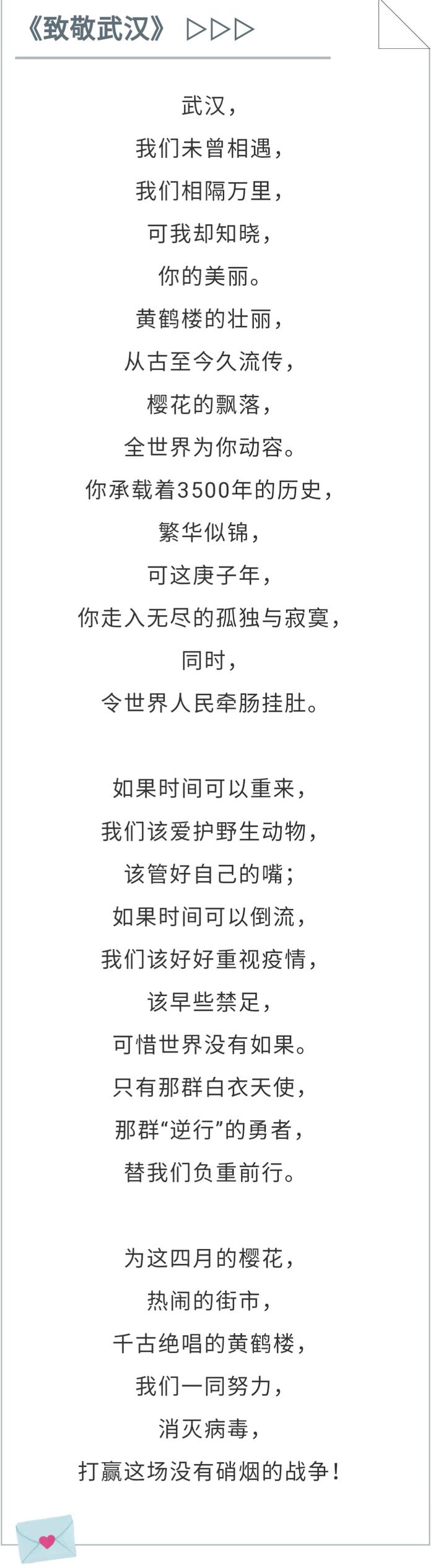 《致敬武汉》 ▷▷▷

武汉，
我们未曾相遇，
我们相隔万里，
可我却知晓，
你的美丽。
黄鹤楼的壮丽，
从古至今久流传，
樱花的飘落，
全世界为你动容。
你承载着3500年的历史，
繁华似锦，
可这庚子年，
你走入无尽的孤独与寂寞，
同时，
令世界人民牵肠挂肚。

如果时间可以重来，
我们该爱护野生动物，
该管好自己的嘴；
如果时间可以倒流，
我们该好好重视疫情，
该早些禁足，
可惜世界没有如果。
只有那群白衣天使，
那群“逆行”的勇者，
替我们负重前行。

为这四月的樱花，
热闹的街市，
千古绝唱的黄鹤楼，
我们一同努力，
消灭病毒，
打赢这场没有硝烟的战争！